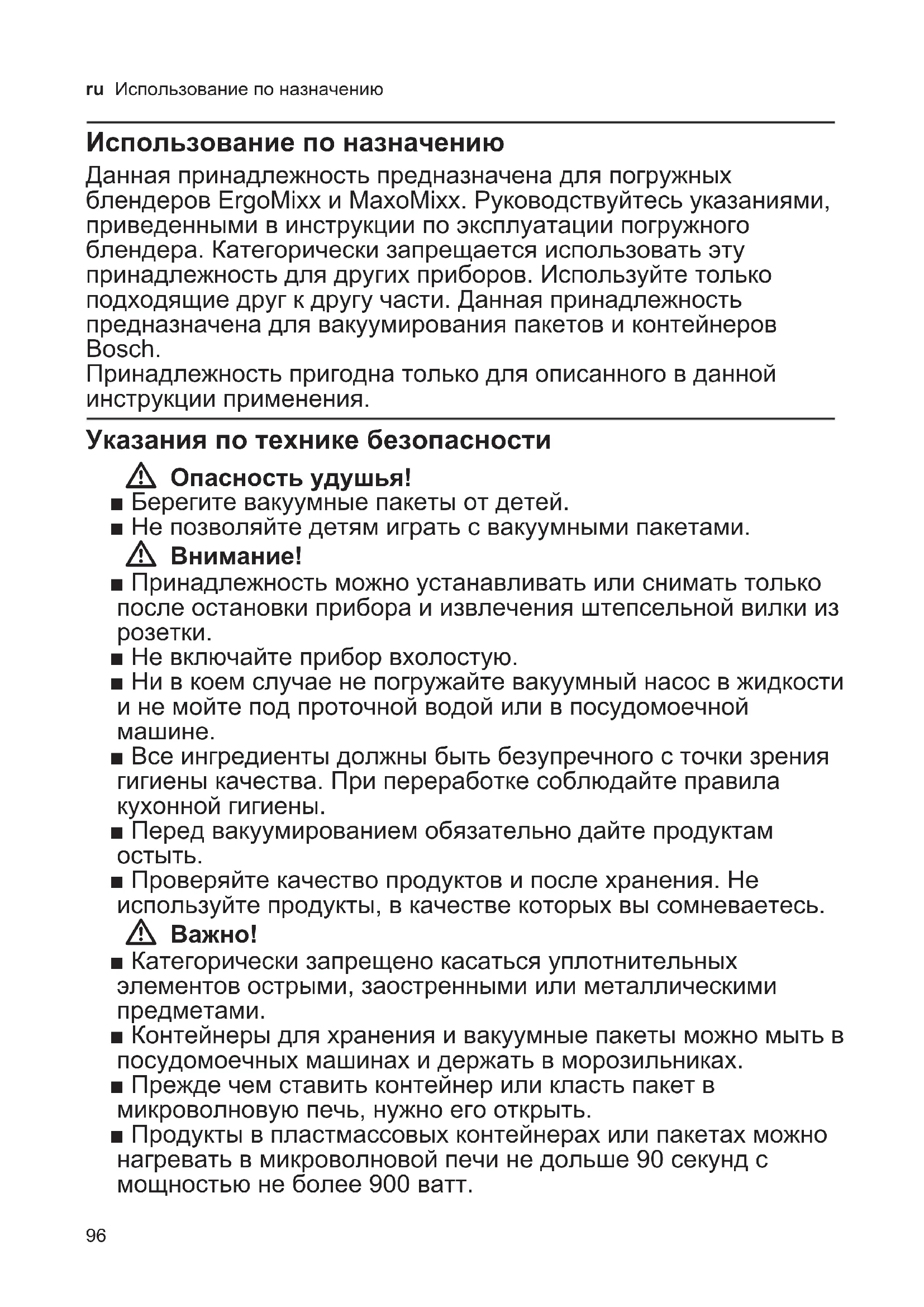 ru Использование по назначению

Использование по назначению

Данная принадлежность предназначена для погружных блендеров ErgoMixx и MaxoMixx. Руководствуйтесь указаниями, приведенными в инструкции по эксплуатации погружного блендера. Категорически запрещается использовать эту принадлежность для других приборов. Используйте только подходящие друг к другу части. Данная принадлежность предназначена для вакуумирования пакетов и контейнеров Bosch.
Принадлежность пригодна только для описанного в данной инструкции применения.

Указания по технике безопасности

⚠ Опасность удушья!
■ Берегите вакуумные пакеты от детей.
■ Не позволяйте детям играть с вакуумными пакетами.

⚠ Внимание!
■ Принадлежность можно устанавливать или снимать только после остановки прибора и извлечения штепсельной вилки из розетки.
■ Не включайте прибор вхолостую.
■ Ни в коем случае не погружайте вакуумный насос в жидкости и не мойте под проточной водой или в посудомоечной машине.
■ Все ингредиенты должны быть безупречного с точки зрения гигиены качества. При переработке соблюдайте правила кухонной гигиены.
■ Перед вакуумированием обязательно дайте продуктам остыть.
■ Проверяйте качество продуктов и после хранения. Не используйте продукты, в качестве которых вы сомневаетесь.

⚠ Важно!
■ Категорически запрещено касаться уплотнительных элементов острыми, заостренными или металлическими предметами.
■ Контейнеры для хранения и вакуумные пакеты можно мыть в посудомоечных машинах и держать в морозильниках.
■ Прежде чем ставить контейнер или класть пакет в микроволновую печь, нужно его открыть.
■ Продукты в пластмассовых контейнерах или пакетах можно нагревать в микроволновой печи не дольше 90 секунд с мощностью не более 900 ватт.

96